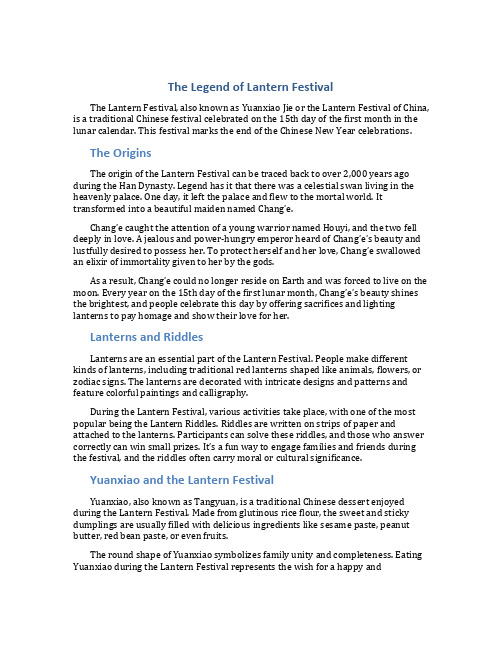 The Legend of Lantern Festival

The Lantern Festival, also known as Yuanxiao Jie or the Lantern Festival of China, is a traditional Chinese festival celebrated on the 15th day of the first month in the lunar calendar. This festival marks the end of the Chinese New Year celebrations.

The Origins

The origin of the Lantern Festival can be traced back to over 2,000 years ago during the Han Dynasty. Legend has it that there was a celestial swan living in the heavenly palace. One day, it left the palace and flew to the mortal world. It transformed into a beautiful maiden named Chang'e.

Chang'e caught the attention of a young warrior named Houyi, and the two fell deeply in love. A jealous and power-hungry emperor heard of Chang'e's beauty and lustfully desired to possess her. To protect herself and her love, Chang'e swallowed an elixir of immortality given to her by the gods.

As a result, Chang'e could no longer reside on Earth and was forced to live on the moon. Every year on the 15th day of the first lunar month, Chang'e's beauty shines the brightest, and people celebrate this day by offering sacrifices and lighting lanterns to pay homage and show their love for her.

Lanterns and Riddles

Lanterns are an essential part of the Lantern Festival. People make different kinds of lanterns, including traditional red lanterns shaped like animals, flowers, or zodiac signs. The lanterns are decorated with intricate designs and patterns and feature colorful paintings and calligraphy.

During the Lantern Festival, various activities take place, with one of the most popular being the Lantern Riddles. Riddles are written on strips of paper and attached to the lanterns. Participants can solve these riddles, and those who answer correctly can win small prizes. It's a fun way to engage families and friends during the festival, and the riddles often carry moral or cultural significance.

Yuanxiao and the Lantern Festival

Yuanxiao, also known as Tangyuan, is a traditional Chinese dessert enjoyed during the Lantern Festival. Made from glutinous rice flour, the sweet and sticky dumplings are usually filled with delicious ingredients like sesame paste, peanut butter, red bean paste, or even fruits.

The round shape of Yuanxiao symbolizes family unity and completeness. Eating Yuanxiao during the Lantern Festival represents the wish for a happy and